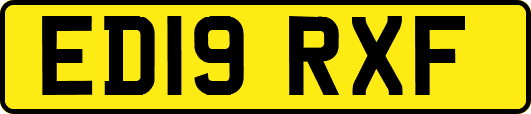 ED19 RXF